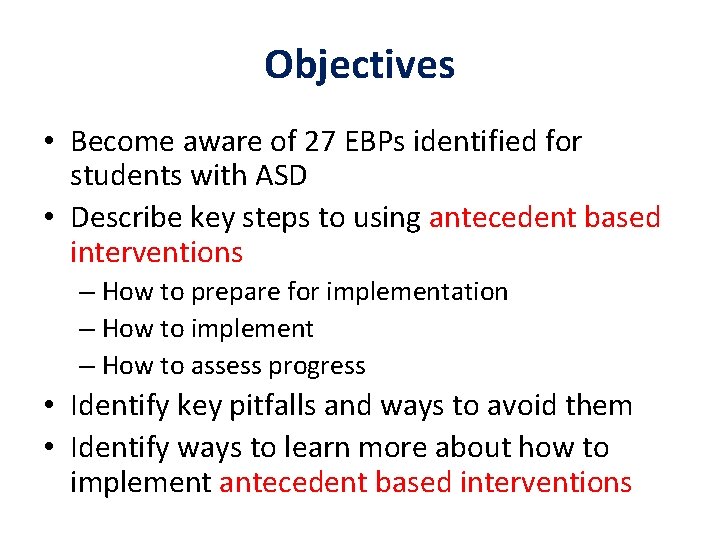 Objectives

• Become aware of 27 EBPs identified for students with ASD
• Describe key steps to using antecedent based interventions
– How to prepare for implementation
– How to implement
– How to assess progress
• Identify key pitfalls and ways to avoid them
• Identify ways to learn more about how to implement antecedent based interventions